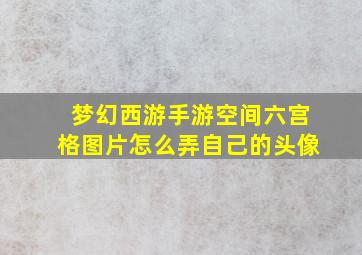 梦幻西游手游空间六宫格图片怎么弄自己的头像